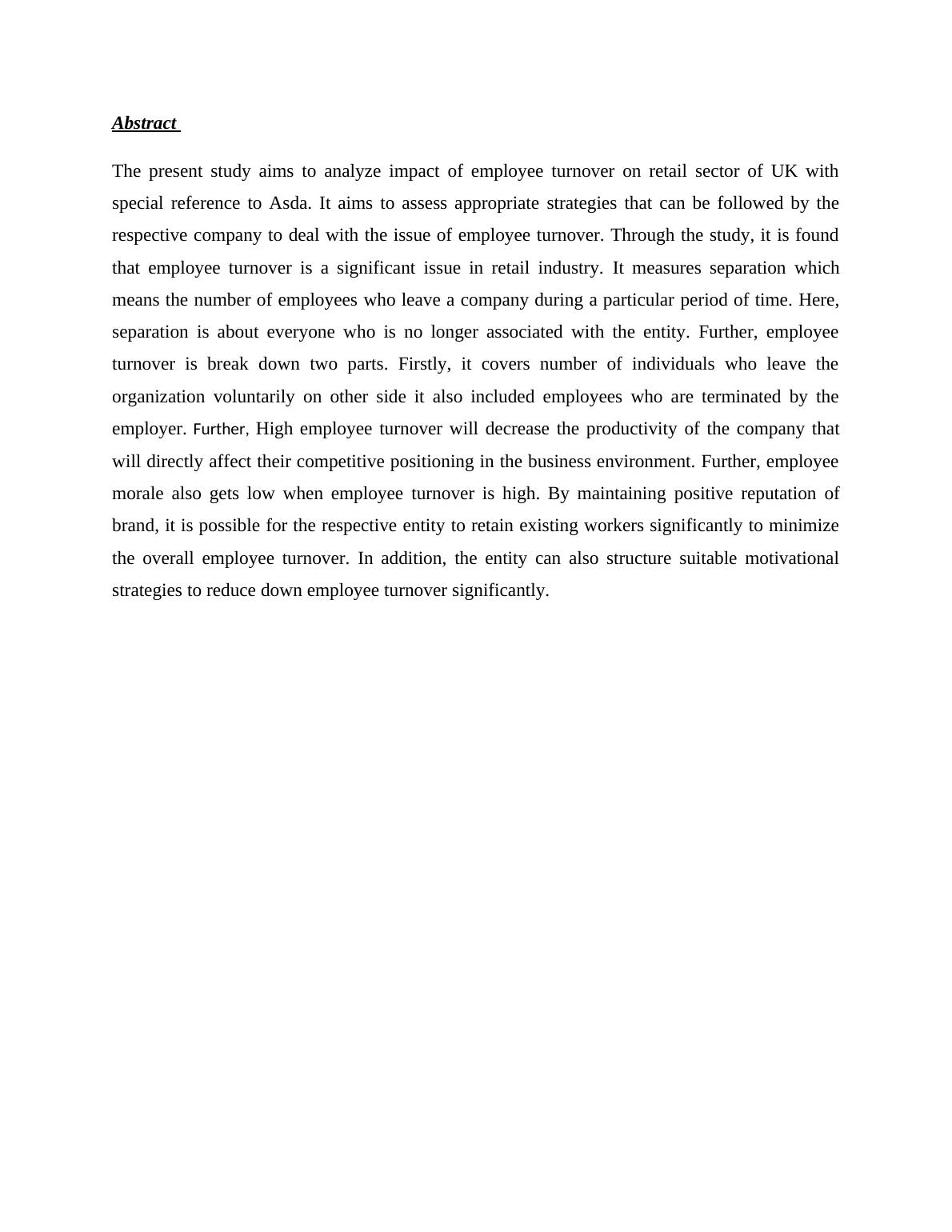 Abstract

The present study aims to analyze impact of employee turnover on retail sector of UK with special reference to Asda. It aims to assess appropriate strategies that can be followed by the respective company to deal with the issue of employee turnover. Through the study, it is found that employee turnover is a significant issue in retail industry. It measures separation which means the number of employees who leave a company during a particular period of time. Here, separation is about everyone who is no longer associated with the entity. Further, employee turnover is break down two parts. Firstly, it covers number of individuals who leave the organization voluntarily on other side it also included employees who are terminated by the employer. Further, High employee turnover will decrease the productivity of the company that will directly affect their competitive positioning in the business environment. Further, employee morale also gets low when employee turnover is high. By maintaining positive reputation of brand, it is possible for the respective entity to retain existing workers significantly to minimize the overall employee turnover. In addition, the entity can also structure suitable motivational strategies to reduce down employee turnover significantly.